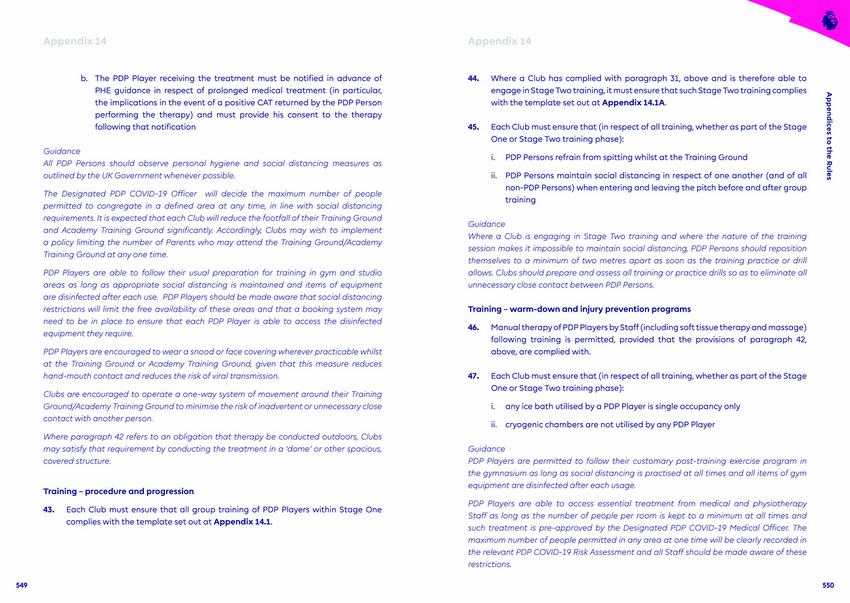 Appendix 14

b. The PDP Player receiving the treatment must be notified in advance of PHE guidance in respect of prolonged medical treatment (in particular, the implications in the event of a positive CAT returned by the PDP Person performing the therapy) and must provide his consent to the therapy following that notification

Guidance
All PDP Persons should observe personal hygiene and social distancing measures as outlined by the UK Government whenever possible.

The Designated PDP COVID-19 Officer will decide the maximum number of people permitted to congregate in a defined area at any time, in line with social distancing requirements. It is expected that each Club will reduce the footfall of their Training Ground and Academy Training Ground significantly. Accordingly, Clubs may wish to implement a policy limiting the number of Parents who may attend the Training Ground/Academy Training Ground at any one time.

PDP Players are able to follow their usual preparation for training in gym and studio areas as long as appropriate social distancing is maintained and items of equipment are disinfected after each use. PDP Players should be made aware that social distancing restrictions will limit the free availability of these areas and that a booking system may need to be in place to ensure that each PDP Player is able to access the disinfected equipment they require.

PDP Players are encouraged to wear a snood or face covering wherever practicable whilst at the Training Ground or Academy Training Ground, given that this measure reduces hand-mouth contact and reduces the risk of viral transmission.

Clubs are encouraged to operate a one-way system of movement around their Training Ground/Academy Training Ground to minimise the risk of inadvertent or unnecessary close contact with another person.

Where paragraph 42 refers to an obligation that therapy be conducted outdoors, Clubs may satisfy that requirement by conducting the treatment in a 'dome' or other spacious, covered structure.

Training – procedure and progression

43. Each Club must ensure that all group training of PDP Players within Stage One complies with the template set out at Appendix 14.1.

549

Appendix 14

44. Where a Club has complied with paragraph 31, above and is therefore able to engage in Stage Two training, it must ensure that such Stage Two training complies with the template set out at Appendix 14.1A.

45. Each Club must ensure that (in respect of all training, whether as part of the Stage One or Stage Two training phase):

i. PDP Persons refrain from spitting whilst at the Training Ground

ii. PDP Persons maintain social distancing in respect of one another (and of all non-PDP Persons) when entering and leaving the pitch before and after group training

Guidance
Where a Club is engaging in Stage Two training and where the nature of the training session makes it impossible to maintain social distancing, PDP Persons should reposition themselves to a minimum of two metres apart as soon as the training practice or drill allows. Clubs should prepare and assess all training or practice drills so as to eliminate all unnecessary close contact between PDP Persons.

Training – warm-down and injury prevention programs

46. Manual therapy of PDP Players by Staff (including soft tissue therapy and massage) following training is permitted, provided that the provisions of paragraph 42, above, are complied with.

47. Each Club must ensure that (in respect of all training, whether as part of the Stage One or Stage Two training phase):

i. any ice bath utilised by a PDP Player is single occupancy only

ii. cryogenic chambers are not utilised by any PDP Player

Guidance
PDP Players are permitted to follow their customary post-training exercise program in the gymnasium as long as social distancing is practised at all times and all items of gym equipment are disinfected after each usage.

PDP Players are able to access essential treatment from medical and physiotherapy Staff as long as the number of people per room is kept to a minimum at all times and such treatment is pre-approved by the Designated PDP COVID-19 Medical Officer. The maximum number of people permitted in any area at one time will be clearly recorded in the relevant PDP COVID-19 Risk Assessment and all Staff should be made aware of these restrictions.

Appendices to the Rules

550